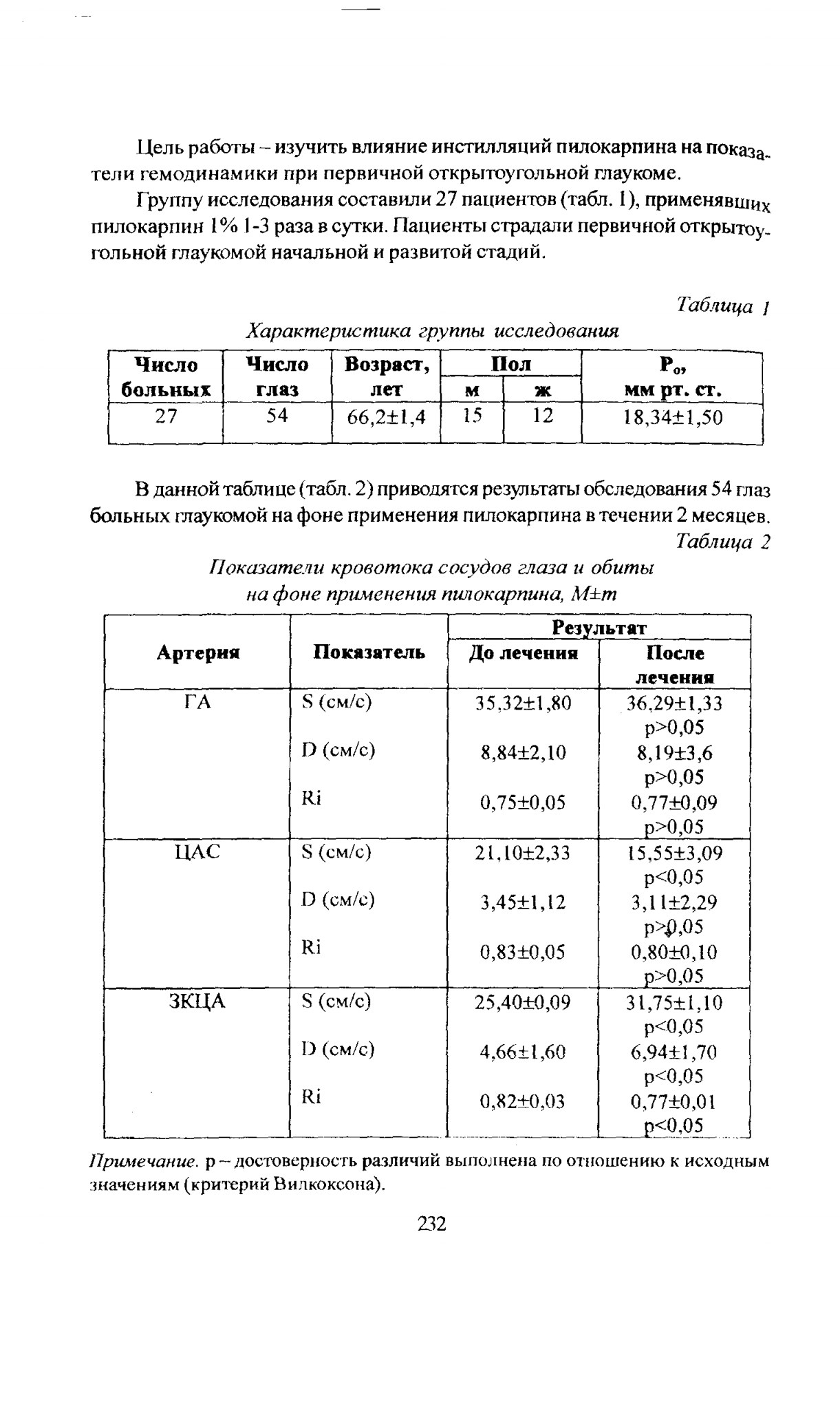 Цель работы – изучить влияние инстилляций пилокарпина на показатели гемодинамики при первичной открытоугольной глаукоме.

Группу исследования составили 27 пациентов (табл. 1), применявших пилокарпин 1% 1-3 раза в сутки. Пациенты страдали первичной открытоугольной глаукомой начальной и развитой стадий.

Таблица 1

Характеристика группы исследования

| Число больных | Число глаз | Возраст, лет | Пол м | Пол ж | $P_o$, мм рт. ст. |
|---|---|---|---|---|---|
| 27 | 54 | 66,2±1,4 | 15 | 12 | 18,34±1,50 |

В данной таблице (табл. 2) приводятся результаты обследования 54 глаз больных глаукомой на фоне применения пилокарпина в течении 2 месяцев.

Таблица 2

Показатели кровотока сосудов глаза и обиты на фоне применения пилокарпина, M±m

| Артерия | Показатель | Результат: До лечения | Результат: После лечения |
|---|---|---|---|
| ГА | S (см/с) | 35,32±1,80 | 36,29±1,33 p>0,05 |
| | D (см/с) | 8,84±2,10 | 8,19±3,6 p>0,05 |
| | Ri | 0,75±0,05 | 0,77±0,09 p>0,05 |
| ЦАС | S (см/с) | 21,10±2,33 | 15,55±3,09 p<0,05 |
| | D (см/с) | 3,45±1,12 | 3,11±2,29 p>0,05 |
| | Ri | 0,83±0,05 | 0,80±0,10 p>0,05 |
| ЗКЦА | S (см/с) | 25,40±0,09 | 31,75±1,10 p<0,05 |
| | D (см/с) | 4,66±1,60 | 6,94±1,70 p<0,05 |
| | Ri | 0,82±0,03 | 0,77±0,01 p<0,05 |

Примечание. p – достоверность различий выполнена по отношению к исходным значениям (критерий Вилкоксона).

232